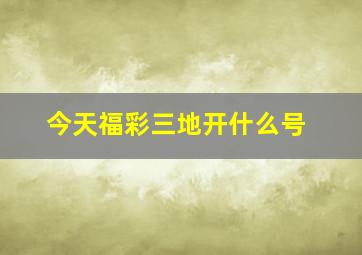 今天福彩三地开什么号